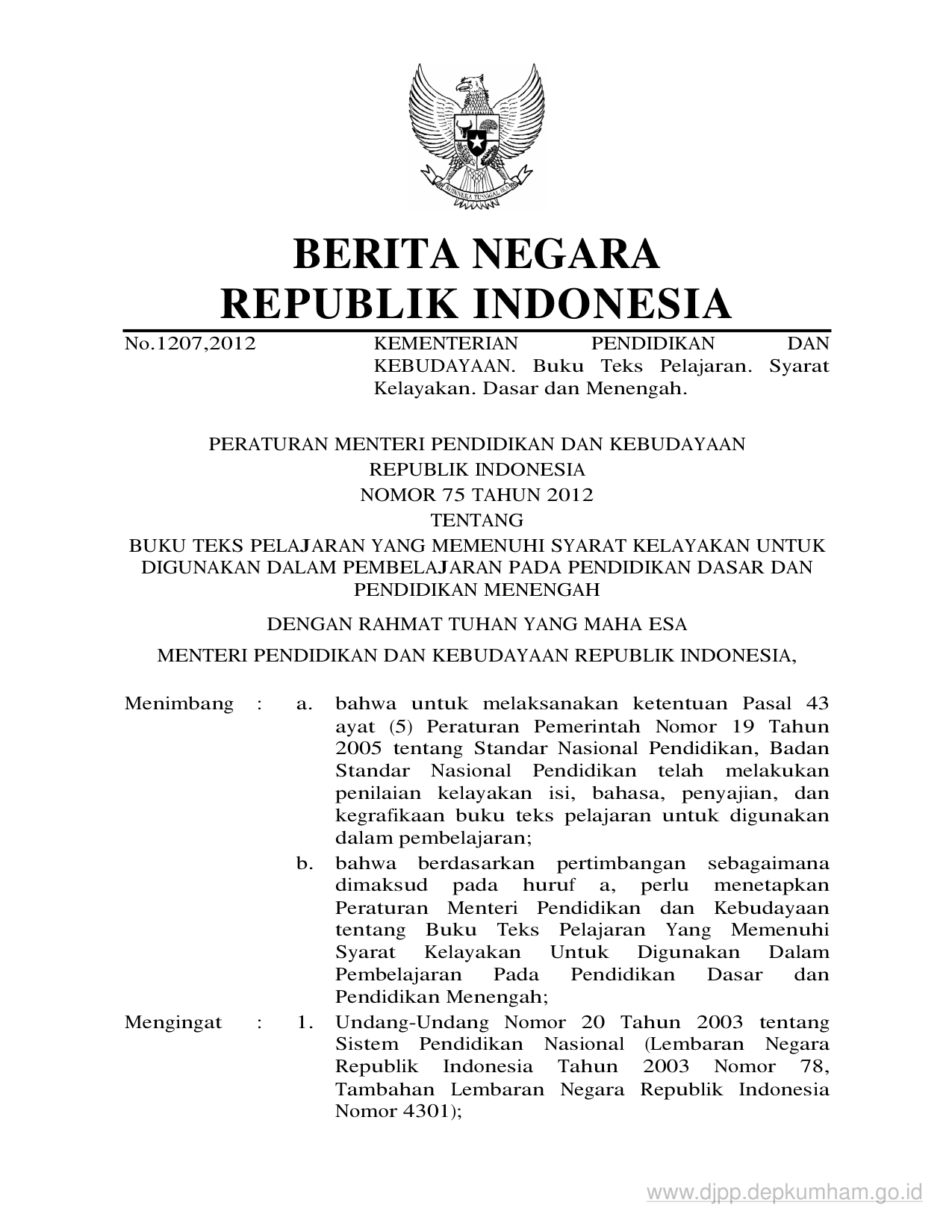 BHINNEKA TUNGGAL IKA

BERITA NEGARA
REPUBLIK INDONESIA

No.1207,2012 KEMENTERIAN PENDIDIKAN DAN KEBUDAYAAN. Buku Teks Pelajaran. Syarat Kelayakan. Dasar dan Menengah.

PERATURAN MENTERI PENDIDIKAN DAN KEBUDAYAAN
REPUBLIK INDONESIA
NOMOR 75 TAHUN 2012
TENTANG
BUKU TEKS PELAJARAN YANG MEMENUHI SYARAT KELAYAKAN UNTUK DIGUNAKAN DALAM PEMBELAJARAN PADA PENDIDIKAN DASAR DAN PENDIDIKAN MENENGAH

DENGAN RAHMAT TUHAN YANG MAHA ESA

MENTERI PENDIDIKAN DAN KEBUDAYAAN REPUBLIK INDONESIA,

Menimbang : a. bahwa untuk melaksanakan ketentuan Pasal 43 ayat (5) Peraturan Pemerintah Nomor 19 Tahun 2005 tentang Standar Nasional Pendidikan, Badan Standar Nasional Pendidikan telah melakukan penilaian kelayakan isi, bahasa, penyajian, dan kegrafikaan buku teks pelajaran untuk digunakan dalam pembelajaran;

b. bahwa berdasarkan pertimbangan sebagaimana dimaksud pada huruf a, perlu menetapkan Peraturan Menteri Pendidikan dan Kebudayaan tentang Buku Teks Pelajaran Yang Memenuhi Syarat Kelayakan Untuk Digunakan Dalam Pembelajaran Pada Pendidikan Dasar dan Pendidikan Menengah;

Mengingat : 1. Undang-Undang Nomor 20 Tahun 2003 tentang Sistem Pendidikan Nasional (Lembaran Negara Republik Indonesia Tahun 2003 Nomor 78, Tambahan Lembaran Negara Republik Indonesia Nomor 4301);

www.djpp.depkumham.go.id